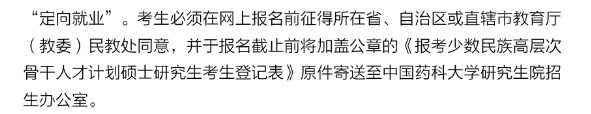 “定向就业”。考生必须在网上报名前征得所在省、自治区或直辖市教育厅（教委）民教处同意，并于报名截止前将加盖公章的《报考少数民族高层次骨干人才计划硕士研究生考生登记表》原件寄送至中国药科大学研究生院招生办公室。